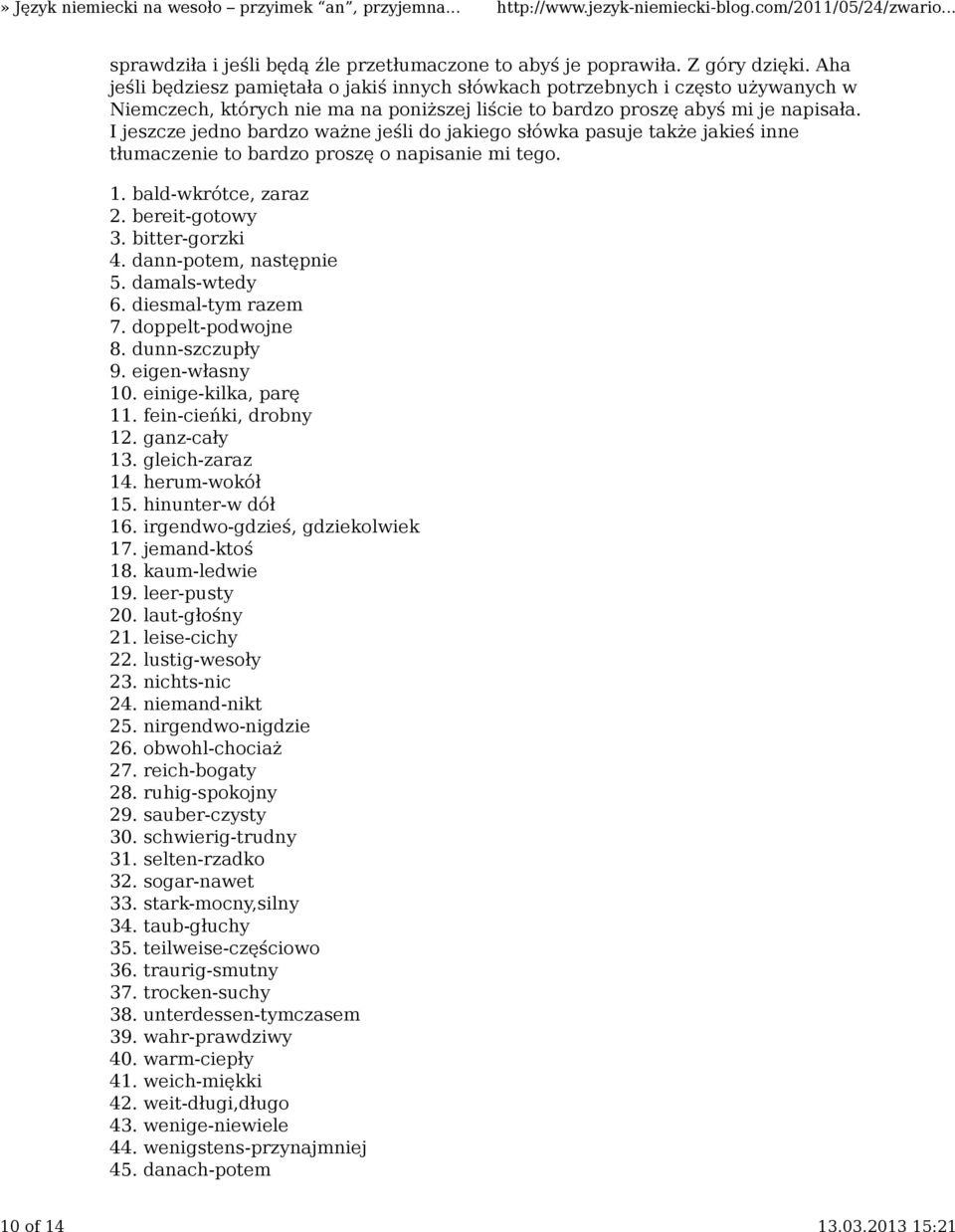 » Język niemiecki na wesoło – przyimek "an", przyjemna... http://www.jezyk-niemiecki-blog.com/2011/05/24/zwario...

sprawdziła i jeśli będą źle przetłumaczone to abyś je poprawiła. Z góry dzięki. Aha jeśli będziesz pamiętała o jakiś innych słówkach potrzebnych i często używanych w Niemczech, których nie ma na poniższej liście to bardzo proszę abyś mi je napisała. I jeszcze jedno bardzo ważne jeśli do jakiego słówka pasuje także jakieś inne tłumaczenie to bardzo proszę o napisanie mi tego.

1. bald-wkrótce, zaraz
2. bereit-gotowy
3. bitter-gorzki
4. dann-potem, następnie
5. damals-wtedy
6. diesmal-tym razem
7. doppelt-podwojne
8. dunn-szczupły
9. eigen-własny
10. einige-kilka, parę
11. fein-cieńki, drobny
12. ganz-cały
13. gleich-zaraz
14. herum-wokół
15. hinunter-w dół
16. irgendwo-gdzieś, gdziekolwiek
17. jemand-ktoś
18. kaum-ledwie
19. leer-pusty
20. laut-głośny
21. leise-cichy
22. lustig-wesoły
23. nichts-nic
24. niemand-nikt
25. nirgendwo-nigdzie
26. obwohl-chociaż
27. reich-bogaty
28. ruhig-spokojny
29. sauber-czysty
30. schwierig-trudny
31. selten-rzadko
32. sogar-nawet
33. stark-mocny,silny
34. taub-głuchy
35. teilweise-częściowo
36. traurig-smutny
37. trocken-suchy
38. unterdessen-tymczasem
39. wahr-prawdziwy
40. warm-ciepły
41. weich-miękki
42. weit-długi,długo
43. wenige-niewiele
44. wenigstens-przynajmniej
45. danach-potem

10 of 14 13.03.2013 15:21